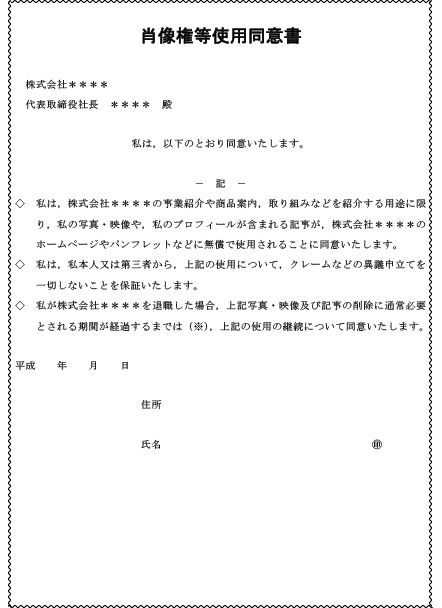 肖像権等使用同意書

株式会社＊＊＊＊
代表取締役社長　＊＊＊＊　殿

私は，以下のとおり同意いたします。

－　記　－

◇　私は，株式会社＊＊＊＊の事業紹介や商品案内，取り組みなどを紹介する用途に限り，私の写真・映像や，私のプロフィールが含まれる記事が，株式会社＊＊＊＊のホームページやパンフレットなどに無償で使用されることに同意いたします。
◇　私は，私本人又は第三者から，上記の使用について，クレームなどの異議申立てを一切しないことを保証いたします。
◇　私が株式会社＊＊＊＊を退職した場合，上記写真・映像及び記事の削除に通常必要とされる期間が経過するまでは（※），上記の使用の継続について同意いたします。

平成　　年　　月　　日

住所

氏名　㊞